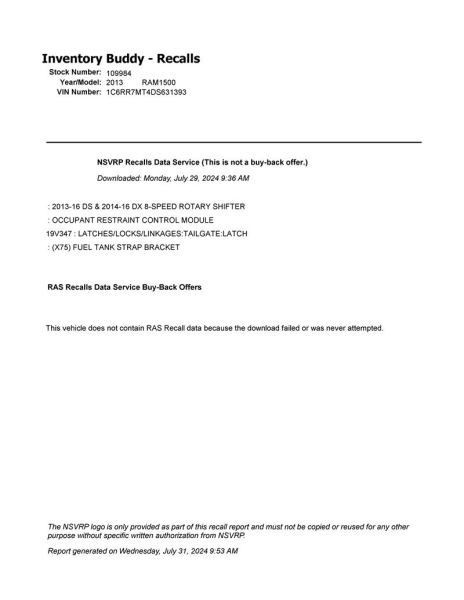 Inventory Buddy - Recalls

Stock Number: 109984
Year/Model: 2013 RAM1500
VIN Number: 1C6RR7MT4DS631393

NSVRP Recalls Data Service (This is not a buy-back offer.)

Downloaded: Monday, July 29, 2024 9:36 AM

: 2013-16 DS & 2014-16 DX 8-SPEED ROTARY SHIFTER

: OCCUPANT RESTRAINT CONTROL MODULE

19V347 : LATCHES/LOCKS/LINKAGES:TAILGATE:LATCH

: (X75) FUEL TANK STRAP BRACKET

RAS Recalls Data Service Buy-Back Offers

This vehicle does not contain RAS Recall data because the download failed or was never attempted.

The NSVRP logo is only provided as part of this recall report and must not be copied or reused for any other purpose without specific written authorization from NSVRP.

Report generated on Wednesday, July 31, 2024 9:53 AM